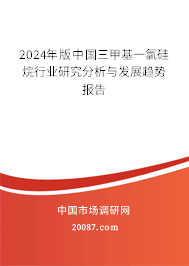 2024年版中国三甲基一氯硅烷行业研究分析与发展趋势报告

中国市场调研网

20087.com